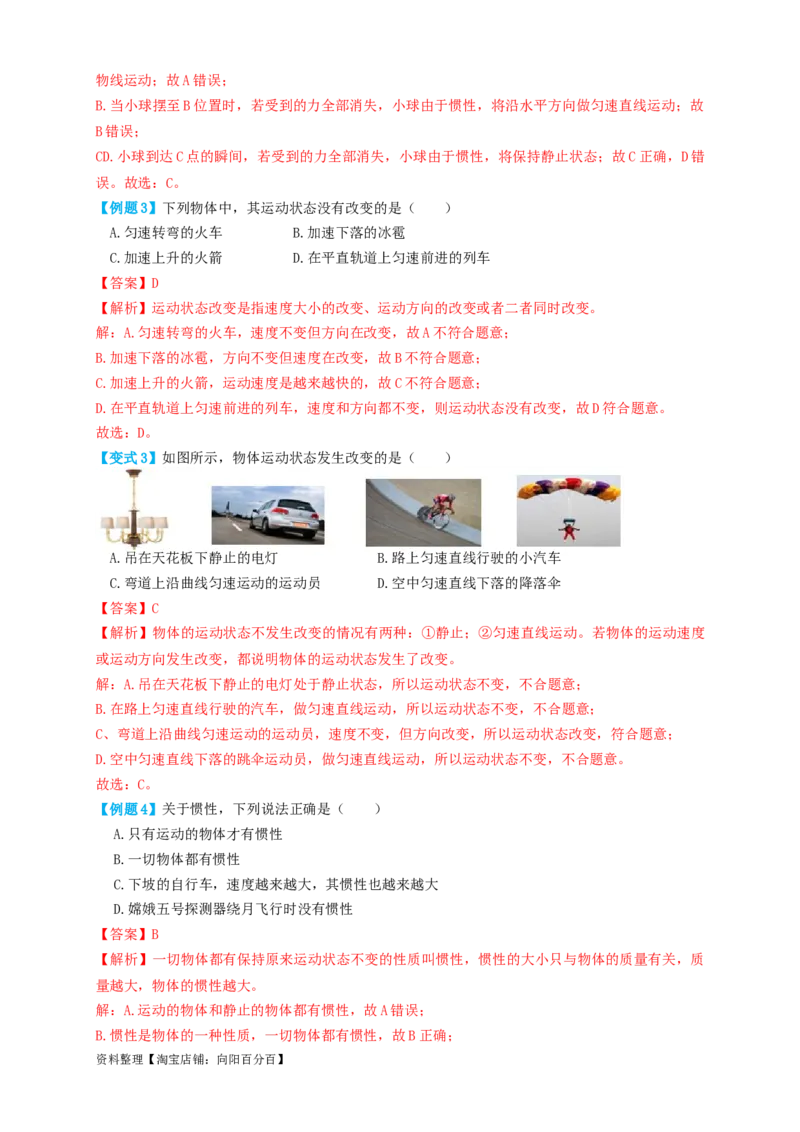 物线运动；故A错误；
B.当小球摆至B位置时，若受到的力全部消失，小球由于惯性，将沿水平方向做匀速直线运动；故B错误；
CD.小球到达C点的瞬间，若受到的力全部消失，小球由于惯性，将保持静止状态；故C正确，D错误。故选：C。

【例题3】下列物体中，其运动状态没有改变的是（　　）
A.匀速转弯的火车　　B.加速下落的冰雹
C.加速上升的火箭　　D.在平直轨道上匀速前进的列车
【答案】D
【解析】运动状态改变是指速度大小的改变、运动方向的改变或者二者同时改变。
解：A.匀速转弯的火车，速度不变但方向在改变，故A不符合题意；
B.加速下落的冰雹，方向不变但速度在改变，故B不符合题意；
C.加速上升的火箭，运动速度是越来越快的，故C不符合题意；
D.在平直轨道上匀速前进的列车，速度和方向都不变，则运动状态没有改变，故D符合题意。
故选：D。

【变式3】如图所示，物体运动状态发生改变的是（　　）
A.吊在天花板下静止的电灯　　B.路上匀速直线行驶的小汽车
C.弯道上沿曲线匀速运动的运动员　　D.空中匀速直线下落的降落伞
【答案】C
【解析】物体的运动状态不发生改变的情况有两种：①静止；②匀速直线运动。若物体的运动速度或运动方向发生改变，都说明物体的运动状态发生了改变。
解：A.吊在天花板下静止的电灯处于静止状态，所以运动状态不变，不合题意；
B.在路上匀速直线行驶的汽车，做匀速直线运动，所以运动状态不变，不合题意；
C、弯道上沿曲线匀速运动的运动员，速度不变，但方向改变，所以运动状态改变，符合题意；
D.空中匀速直线下落的跳伞运动员，做匀速直线运动，所以运动状态不变，不合题意。
故选：C。

【例题4】关于惯性，下列说法正确是（　　）
A.只有运动的物体才有惯性
B.一切物体都有惯性
C.下坡的自行车，速度越来越大，其惯性也越来越大
D.嫦娥五号探测器绕月飞行时没有惯性
【答案】B
【解析】一切物体都有保持原来运动状态不变的性质叫惯性，惯性的大小只与物体的质量有关，质量越大，物体的惯性越大。
解：A.运动的物体和静止的物体都有惯性，故A错误；
B.惯性是物体的一种性质，一切物体都有惯性，故B正确；
资料整理【淘宝店铺：向阳百分百】